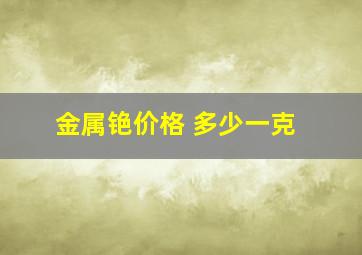 金属铯价格 多少一克